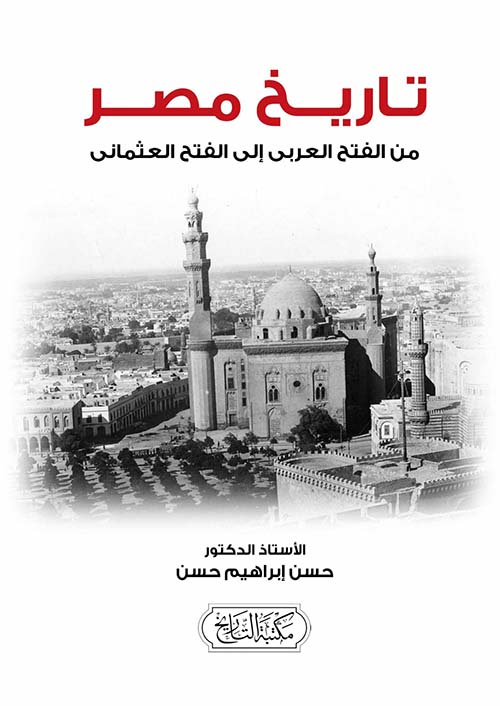 تاريخ مصر

من الفتح العربى إلى الفتح العثمانى

الأستاذ الدكتور
حسن إبراهيم حسن

مكتبة التاريخ